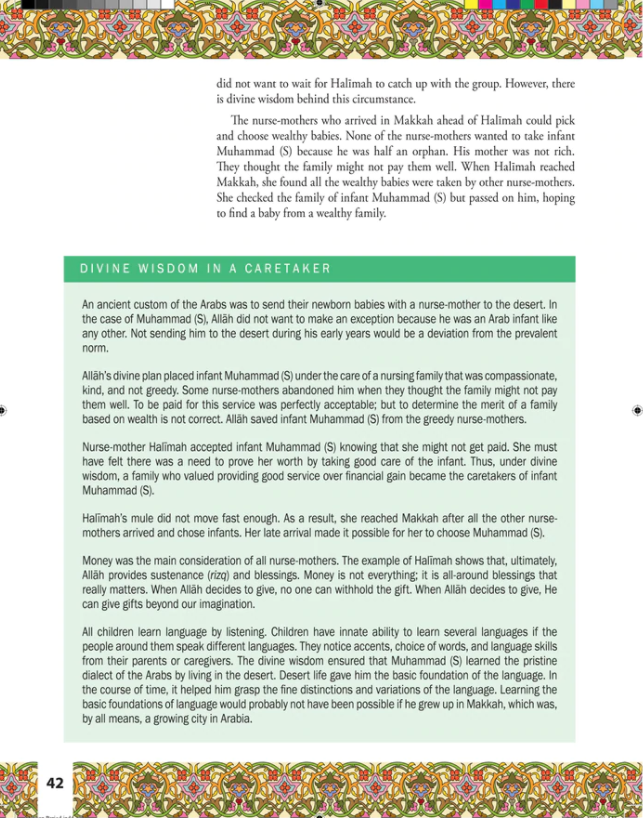 did not want to wait for Halīmah to catch up with the group. However, there is divine wisdom behind this circumstance.

The nurse-mothers who arrived in Makkah ahead of Halīmah could pick and choose wealthy babies. None of the nurse-mothers wanted to take infant Muhammad (S) because he was half an orphan. His mother was not rich. They thought the family might not pay them well. When Halīmah reached Makkah, she found all the wealthy babies were taken by other nurse-mothers. She checked the family of infant Muhammad (S) but passed on him, hoping to find a baby from a wealthy family.

DIVINE WISDOM IN A CARETAKER

An ancient custom of the Arabs was to send their newborn babies with a nurse-mother to the desert. In the case of Muhammad (S), Allāh did not want to make an exception because he was an Arab infant like any other. Not sending him to the desert during his early years would be a deviation from the prevalent norm.

Allāh's divine plan placed infant Muhammad (S) under the care of a nursing family that was compassionate, kind, and not greedy. Some nurse-mothers abandoned him when they thought the family might not pay them well. To be paid for this service was perfectly acceptable; but to determine the merit of a family based on wealth is not correct. Allāh saved infant Muhammad (S) from the greedy nurse-mothers.

Nurse-mother Halīmah accepted infant Muhammad (S) knowing that she might not get paid. She must have felt there was a need to prove her worth by taking good care of the infant. Thus, under divine wisdom, a family who valued providing good service over financial gain became the caretakers of infant Muhammad (S).

Halīmah's mule did not move fast enough. As a result, she reached Makkah after all the other nurse-mothers arrived and chose infants. Her late arrival made it possible for her to choose Muhammad (S).

Money was the main consideration of all nurse-mothers. The example of Halīmah shows that, ultimately, Allāh provides sustenance (rizq) and blessings. Money is not everything; it is all-around blessings that really matters. When Allāh decides to give, no one can withhold the gift. When Allāh decides to give, He can give gifts beyond our imagination.

All children learn language by listening. Children have innate ability to learn several languages if the people around them speak different languages. They notice accents, choice of words, and language skills from their parents or caregivers. The divine wisdom ensured that Muhammad (S) learned the pristine dialect of the Arabs by living in the desert. Desert life gave him the basic foundation of the language. In the course of time, it helped him grasp the fine distinctions and variations of the language. Learning the basic foundations of language would probably not have been possible if he grew up in Makkah, which was, by all means, a growing city in Arabia.

42